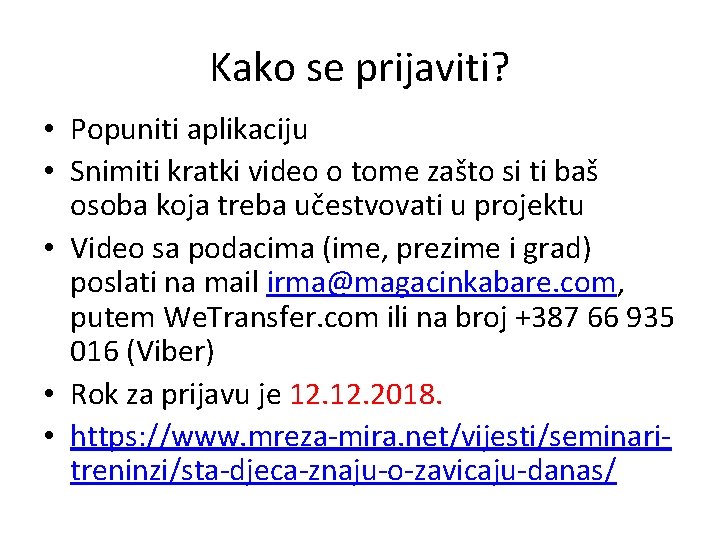 Kako se prijaviti?

• Popuniti aplikaciju
• Snimiti kratki video o tome zašto si ti baš osoba koja treba učestvovati u projektu
• Video sa podacima (ime, prezime i grad) poslati na mail irma@magacinkabare.com, putem WeTransfer.com ili na broj +387 66 935 016 (Viber)
• Rok za prijavu je 12.12.2018.
• https://www.mreza-mira.net/vijesti/seminari-treninzi/sta-djeca-znaju-o-zavicaju-danas/